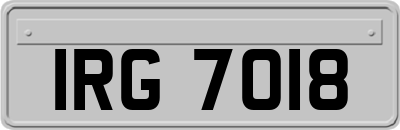 IRG 7018